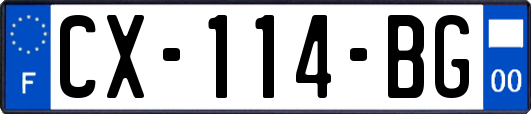 F
CX-114-BG
00